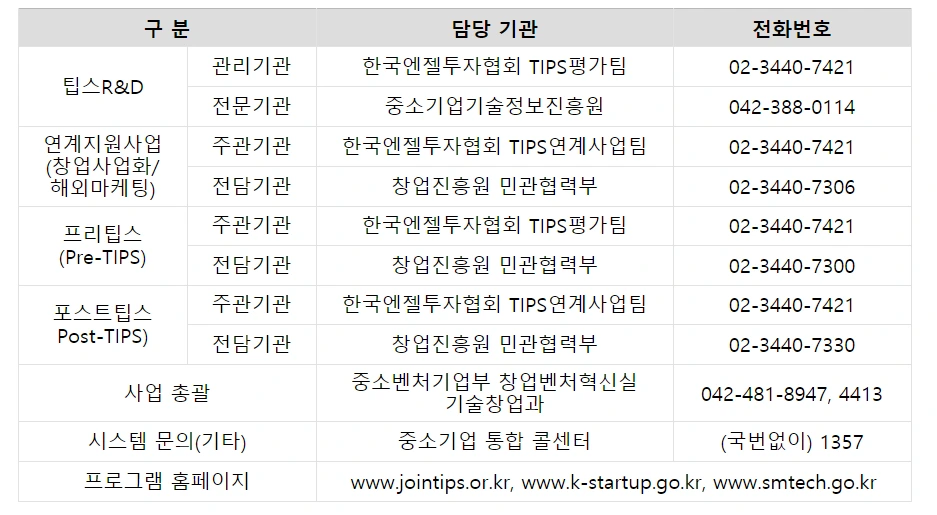 | 구 분 | | 담당 기관 | 전화번호 |
|---|---|---|---|
| 팁스R&D | 관리기관 | 한국엔젤투자협회 TIPS평가팀 | 02-3440-7421 |
| | 전문기관 | 중소기업기술정보진흥원 | 042-388-0114 |
| 연계지원사업 (창업사업화/ 해외마케팅) | 주관기관 | 한국엔젤투자협회 TIPS연계사업팀 | 02-3440-7421 |
| | 전담기관 | 창업진흥원 민관협력부 | 02-3440-7306 |
| 프리팁스 (Pre-TIPS) | 주관기관 | 한국엔젤투자협회 TIPS평가팀 | 02-3440-7421 |
| | 전담기관 | 창업진흥원 민관협력부 | 02-3440-7300 |
| 포스트팁스 Post-TIPS) | 주관기관 | 한국엔젤투자협회 TIPS연계사업팀 | 02-3440-7421 |
| | 전담기관 | 창업진흥원 민관협력부 | 02-3440-7330 |
| 사업 총괄 | | 중소벤처기업부 창업벤처혁신실 기술창업과 | 042-481-8947, 4413 |
| 시스템 문의(기타) | | 중소기업 통합 콜센터 | (국번없이) 1357 |
| 프로그램 홈페이지 | | www.jointips.or.kr, www.k-startup.go.kr, www.smtech.go.kr | |